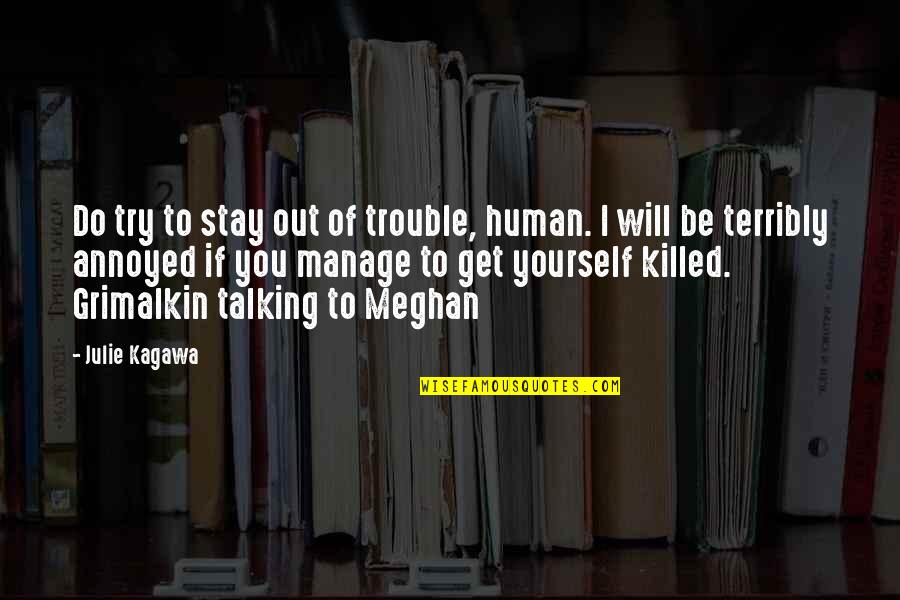 Do try to stay out of trouble, human. I will be terribly annoyed if you manage to get yourself killed. Grimalkin talking to Meghan

- Julie Kagawa

WISEFAMOUSQUOTES.COM